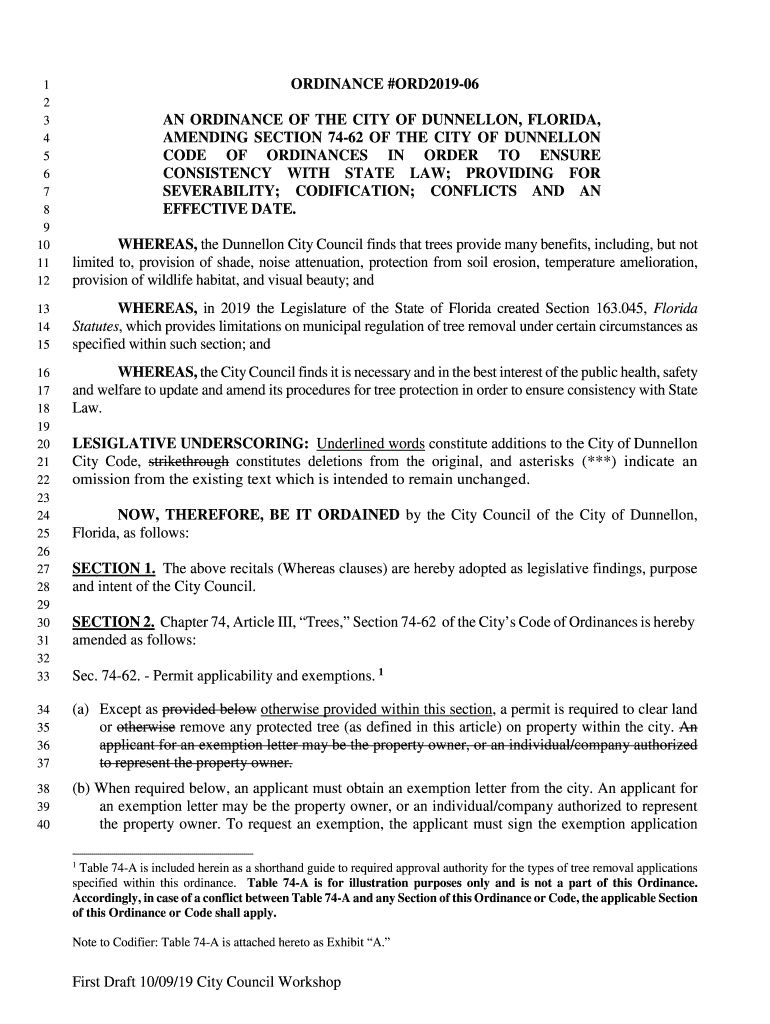 1 ORDINANCE #ORD2019-06
2
3 AN ORDINANCE OF THE CITY OF DUNNELLON, FLORIDA,
4 AMENDING SECTION 74-62 OF THE CITY OF DUNNELLON
5 CODE OF ORDINANCES IN ORDER TO ENSURE
6 CONSISTENCY WITH STATE LAW; PROVIDING FOR
7 SEVERABILITY; CODIFICATION; CONFLICTS AND AN
8 EFFECTIVE DATE.
9
10 WHEREAS, the Dunnellon City Council finds that trees provide many benefits, including, but not
11 limited to, provision of shade, noise attenuation, protection from soil erosion, temperature amelioration,
12 provision of wildlife habitat, and visual beauty; and

13 WHEREAS, in 2019 the Legislature of the State of Florida created Section 163.045, Florida
14 Statutes, which provides limitations on municipal regulation of tree removal under certain circumstances as
15 specified within such section; and

16 WHEREAS, the City Council finds it is necessary and in the best interest of the public health, safety
17 and welfare to update and amend its procedures for tree protection in order to ensure consistency with State
18 Law.
19
20 LESIGLATIVE UNDERSCORING: Underlined words constitute additions to the City of Dunnellon
21 City Code, strikethrough constitutes deletions from the original, and asterisks (***) indicate an
22 omission from the existing text which is intended to remain unchanged.
23
24 NOW, THEREFORE, BE IT ORDAINED by the City Council of the City of Dunnellon,
25 Florida, as follows:
26
27 SECTION 1. The above recitals (Whereas clauses) are hereby adopted as legislative findings, purpose
28 and intent of the City Council.
29
30 SECTION 2. Chapter 74, Article III, “Trees,” Section 74-62 of the City’s Code of Ordinances is hereby
31 amended as follows:
32
33 Sec. 74-62. - Permit applicability and exemptions. $^1$

34 (a) Except as provided below otherwise provided within this section, a permit is required to clear land
35 or otherwise remove any protected tree (as defined in this article) on property within the city. An
36 applicant for an exemption letter may be the property owner, or an individual/company authorized
37 to represent the property owner.

38 (b) When required below, an applicant must obtain an exemption letter from the city. An applicant for
39 an exemption letter may be the property owner, or an individual/company authorized to represent
40 the property owner. To request an exemption, the applicant must sign the exemption application

$^1$ Table 74-A is included herein as a shorthand guide to required approval authority for the types of tree removal applications specified within this ordinance. Table 74-A is for illustration purposes only and is not a part of this Ordinance. Accordingly, in case of a conflict between Table 74-A and any Section of this Ordinance or Code, the applicable Section of this Ordinance or Code shall apply.

Note to Codifier: Table 74-A is attached hereto as Exhibit “A.”

First Draft 10/09/19 City Council Workshop